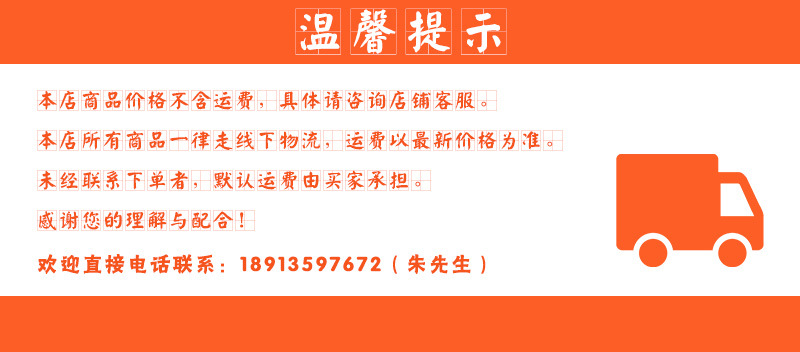 温馨提示

本店商品价格不含运费，具体请咨询店铺客服。

本店所有商品一律走线下物流，运费以最新价格为准。

未经联系下单者，默认运费由买家承担。

感谢您的理解与配合！

欢迎直接电话联系：18913597672（朱先生）